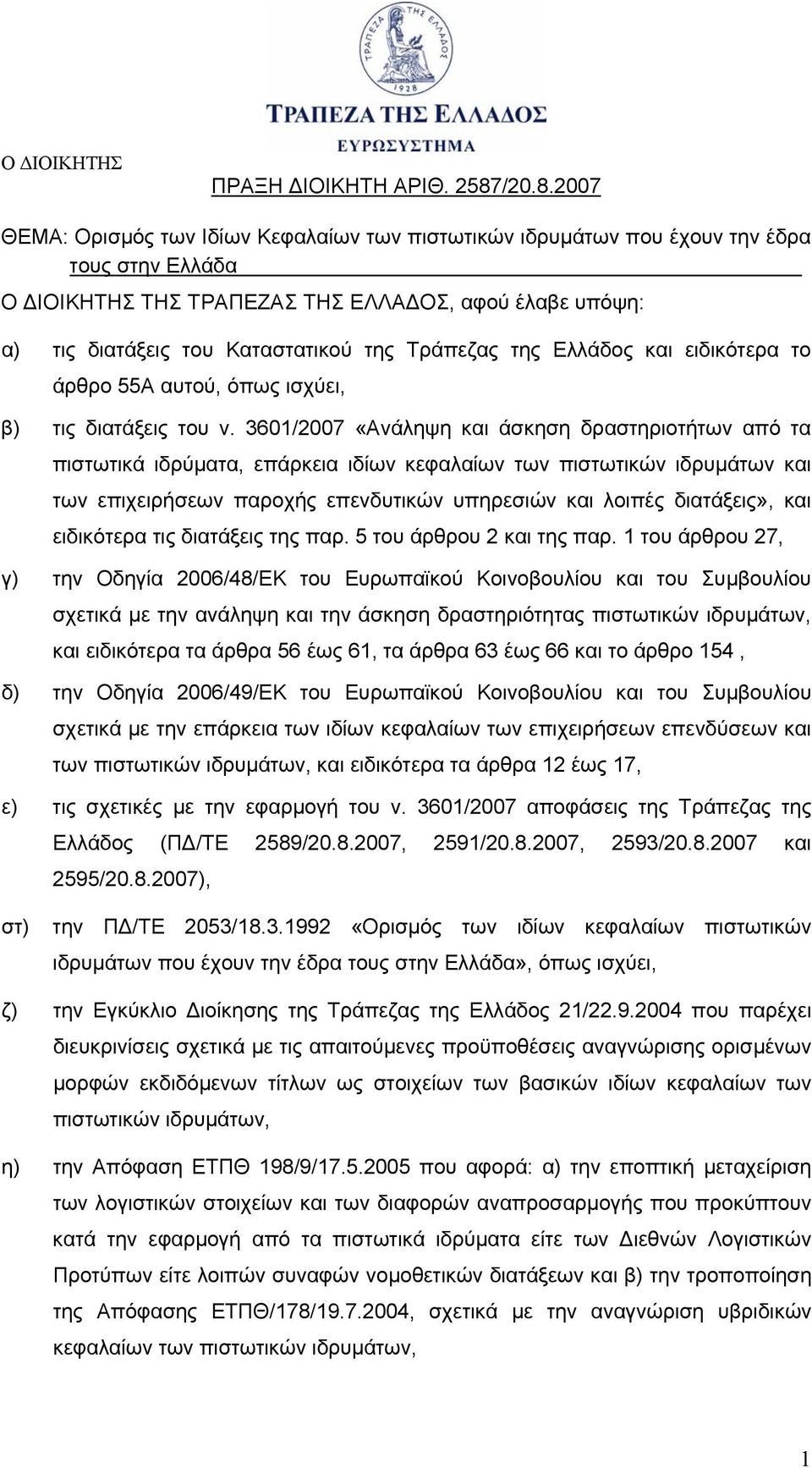 ΤΡΑΠΕΖΑ ΤΗΣ ΕΛΛΑΔΟΣ
1928
ΤΡΑΠΕΖΑ ΤΗΣ ΕΛΛΑΔΟΣ
ΕΥΡΩΣΥΣΤΗΜΑ

Ο ΔΙΟΙΚΗΤΗΣ

ΠΡΑΞΗ ΔΙΟΙΚΗΤΗ ΑΡΙΘ. 2587/20.8.2007

ΘΕΜΑ: Ορισμός των Ιδίων Κεφαλαίων των πιστωτικών ιδρυμάτων που έχουν την έδρα τους στην Ελλάδα

Ο ΔΙΟΙΚΗΤΗΣ ΤΗΣ ΤΡΑΠΕΖΑΣ ΤΗΣ ΕΛΛΑΔΟΣ, αφού έλαβε υπόψη:

α) τις διατάξεις του Καταστατικού της Τράπεζας της Ελλάδος και ειδικότερα το άρθρο 55Α αυτού, όπως ισχύει,

β) τις διατάξεις του ν. 3601/2007 «Ανάληψη και άσκηση δραστηριοτήτων από τα πιστωτικά ιδρύματα, επάρκεια ιδίων κεφαλαίων των πιστωτικών ιδρυμάτων και των επιχειρήσεων παροχής επενδυτικών υπηρεσιών και λοιπές διατάξεις», και ειδικότερα τις διατάξεις της παρ. 5 του άρθρου 2 και της παρ. 1 του άρθρου 27,

γ) την Οδηγία 2006/48/ΕΚ του Ευρωπαϊκού Κοινοβουλίου και του Συμβουλίου σχετικά με την ανάληψη και την άσκηση δραστηριότητας πιστωτικών ιδρυμάτων, και ειδικότερα τα άρθρα 56 έως 61, τα άρθρα 63 έως 66 και το άρθρο 154 ,

δ) την Οδηγία 2006/49/ΕΚ του Ευρωπαϊκού Κοινοβουλίου και του Συμβουλίου σχετικά με την επάρκεια των ιδίων κεφαλαίων των επιχειρήσεων επενδύσεων και των πιστωτικών ιδρυμάτων, και ειδικότερα τα άρθρα 12 έως 17,

ε) τις σχετικές με την εφαρμογή του ν. 3601/2007 αποφάσεις της Τράπεζας της Ελλάδος (ΠΔ/ΤΕ 2589/20.8.2007, 2591/20.8.2007, 2593/20.8.2007 και 2595/20.8.2007),

στ) την ΠΔ/ΤΕ 2053/18.3.1992 «Ορισμός των ιδίων κεφαλαίων πιστωτικών ιδρυμάτων που έχουν την έδρα τους στην Ελλάδα», όπως ισχύει,

ζ) την Εγκύκλιο Διοίκησης της Τράπεζας της Ελλάδος 21/22.9.2004 που παρέχει διευκρινίσεις σχετικά με τις απαιτούμενες προϋποθέσεις αναγνώρισης ορισμένων μορφών εκδιδόμενων τίτλων ως στοιχείων των βασικών ιδίων κεφαλαίων των πιστωτικών ιδρυμάτων,

η) την Απόφαση ΕΤΠΘ 198/9/17.5.2005 που αφορά: α) την εποπτική μεταχείριση των λογιστικών στοιχείων και των διαφορών αναπροσαρμογής που προκύπτουν κατά την εφαρμογή από τα πιστωτικά ιδρύματα είτε των Διεθνών Λογιστικών Προτύπων είτε λοιπών συναφών νομοθετικών διατάξεων και β) την τροποποίηση της Απόφασης ΕΤΠΘ/178/19.7.2004, σχετικά με την αναγνώριση υβριδικών κεφαλαίων των πιστωτικών ιδρυμάτων,

1